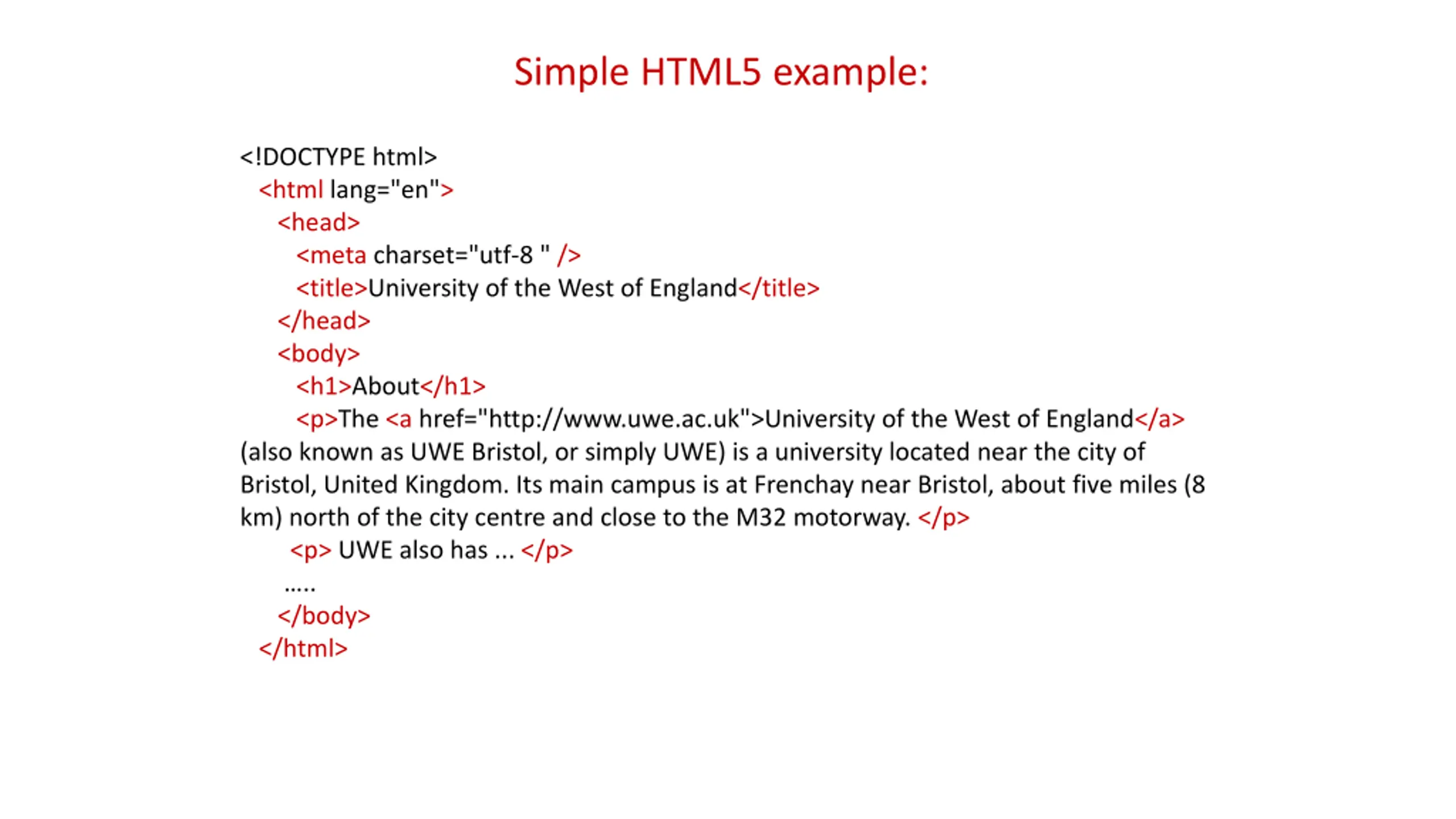 Simple HTML5 example:

<!DOCTYPE html>
<html lang="en">
<head>
<meta charset="utf-8 " />
<title>University of the West of England</title>
</head>
<body>
<h1>About</h1>
<p>The <a href="http://www.uwe.ac.uk">University of the West of England</a> (also known as UWE Bristol, or simply UWE) is a university located near the city of Bristol, United Kingdom. Its main campus is at Frenchay near Bristol, about five miles (8 km) north of the city centre and close to the M32 motorway. </p>
<p> UWE also has ... </p>
.....
</body>
</html>